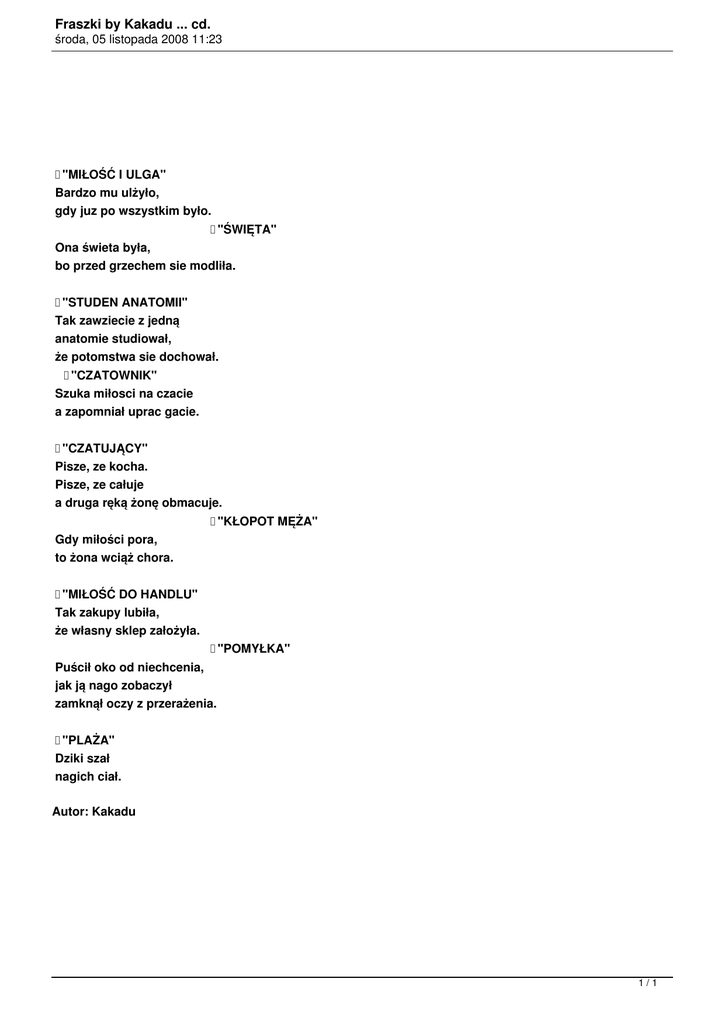 Fraszki by Kakadu ... cd.
środa, 05 listopada 2008 11:23

"MIŁOŚĆ I ULGA"
Bardzo mu ulżyło,
gdy juz po wszystkim było.

"ŚWIĘTA"
Ona świeta była,
bo przed grzechem sie modliła.

"STUDEN ANATOMII"
Tak zawziecie z jedną
anatomie studiował,
że potomstwa sie dochował.

"CZATOWNIK"
Szuka miłosci na czacie
a zapomniał uprac gacie.

"CZATUJĄCY"
Pisze, ze kocha.
Pisze, ze całuje
a druga ręką żonę obmacuje.

"KŁOPOT MĘŻA"
Gdy miłości pora,
to żona wciąż chora.

"MIŁOŚĆ DO HANDLU"
Tak zakupy lubiła,
że własny sklep założyła.

"POMYŁKA"
Puścił oko od niechcenia,
jak ją nago zobaczył
zamknął oczy z przerażenia.

"PLAŻA"
Dziki szał
nagich ciał.

Autor: Kakadu

1 / 1